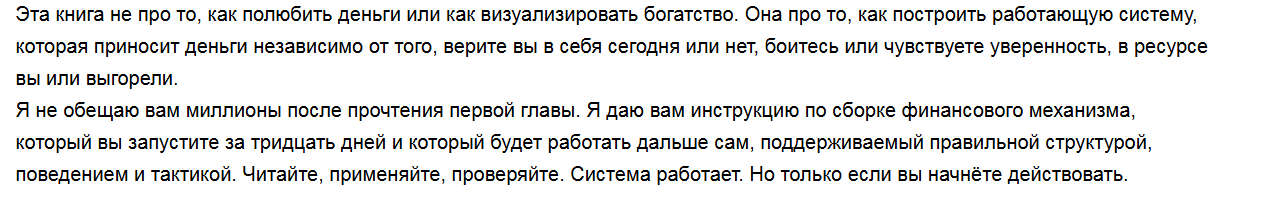 Эта книга не про то, как полюбить деньги или как визуализировать богатство. Она про то, как построить работающую систему, которая приносит деньги независимо от того, верите вы в себя сегодня или нет, боитесь или чувствуете уверенность, в ресурсе вы или выгорели.
Я не обещаю вам миллионы после прочтения первой главы. Я даю вам инструкцию по сборке финансового механизма, который вы запустите за тридцать дней и который будет работать дальше сам, поддерживаемый правильной структурой, поведением и тактикой. Читайте, применяйте, проверяйте. Система работает. Но только если вы начнёте действовать.